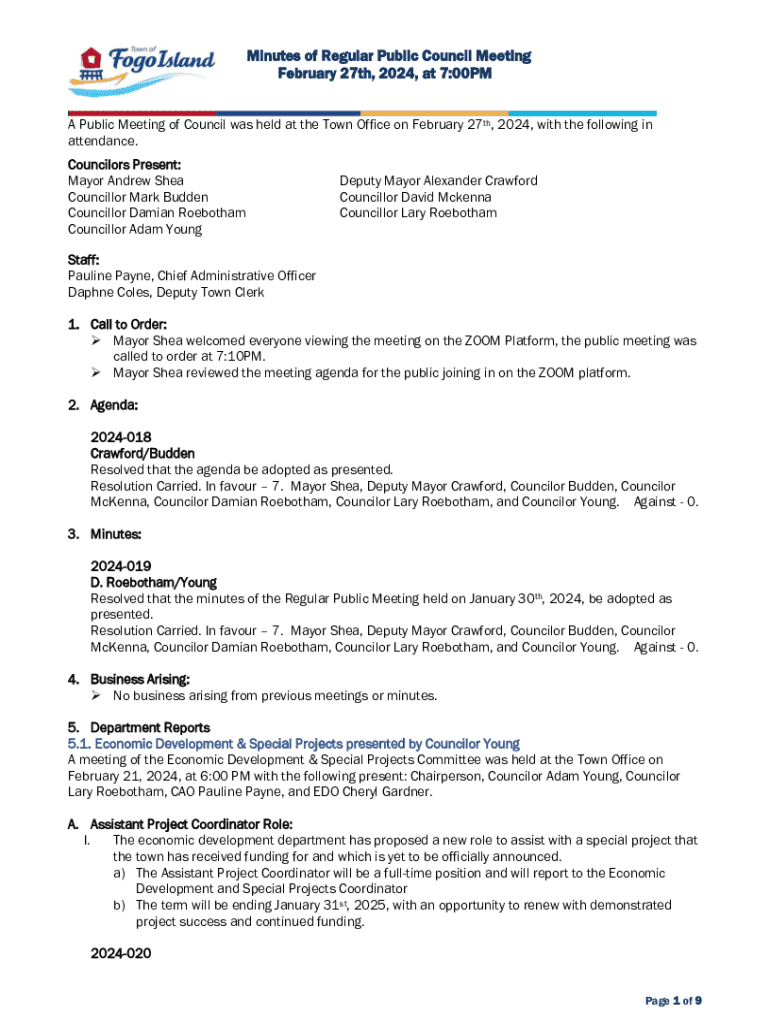 Town of Fogo Island

Minutes of Regular Public Council Meeting
February 27th, 2024, at 7:00PM

A Public Meeting of Council was held at the Town Office on February 27th, 2024, with the following in attendance.

Councilors Present:
Mayor Andrew Shea
Councillor Mark Budden
Councillor Damian Roebotham
Councillor Adam Young

Deputy Mayor Alexander Crawford
Councillor David Mckenna
Councillor Lary Roebotham

Staff:
Pauline Payne, Chief Administrative Officer
Daphne Coles, Deputy Town Clerk

1. Call to Order:
➢ Mayor Shea welcomed everyone viewing the meeting on the ZOOM Platform, the public meeting was called to order at 7:10PM.
➢ Mayor Shea reviewed the meeting agenda for the public joining in on the ZOOM platform.

2. Agenda:

2024-018
Crawford/Budden
Resolved that the agenda be adopted as presented.
Resolution Carried. In favour – 7. Mayor Shea, Deputy Mayor Crawford, Councilor Budden, Councilor McKenna, Councilor Damian Roebotham, Councilor Lary Roebotham, and Councilor Young. Against - 0.

3. Minutes:

2024-019
D. Roebotham/Young
Resolved that the minutes of the Regular Public Meeting held on January 30th, 2024, be adopted as presented.
Resolution Carried. In favour – 7. Mayor Shea, Deputy Mayor Crawford, Councilor Budden, Councilor McKenna, Councilor Damian Roebotham, Councilor Lary Roebotham, and Councilor Young. Against - 0.

4. Business Arising:
➢ No business arising from previous meetings or minutes.

5. Department Reports
5.1. Economic Development & Special Projects presented by Councilor Young
A meeting of the Economic Development & Special Projects Committee was held at the Town Office on February 21, 2024, at 6:00 PM with the following present: Chairperson, Councilor Adam Young, Councilor Lary Roebotham, CAO Pauline Payne, and EDO Cheryl Gardner.

A. Assistant Project Coordinator Role:
I. The economic development department has proposed a new role to assist with a special project that the town has received funding for and which is yet to be officially announced.
a) The Assistant Project Coordinator will be a full-time position and will report to the Economic Development and Special Projects Coordinator
b) The term will be ending January 31st, 2025, with an opportunity to renew with demonstrated project success and continued funding.

2024-020

Page 1 of 9